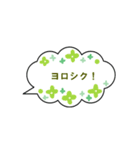 ヨロシク！